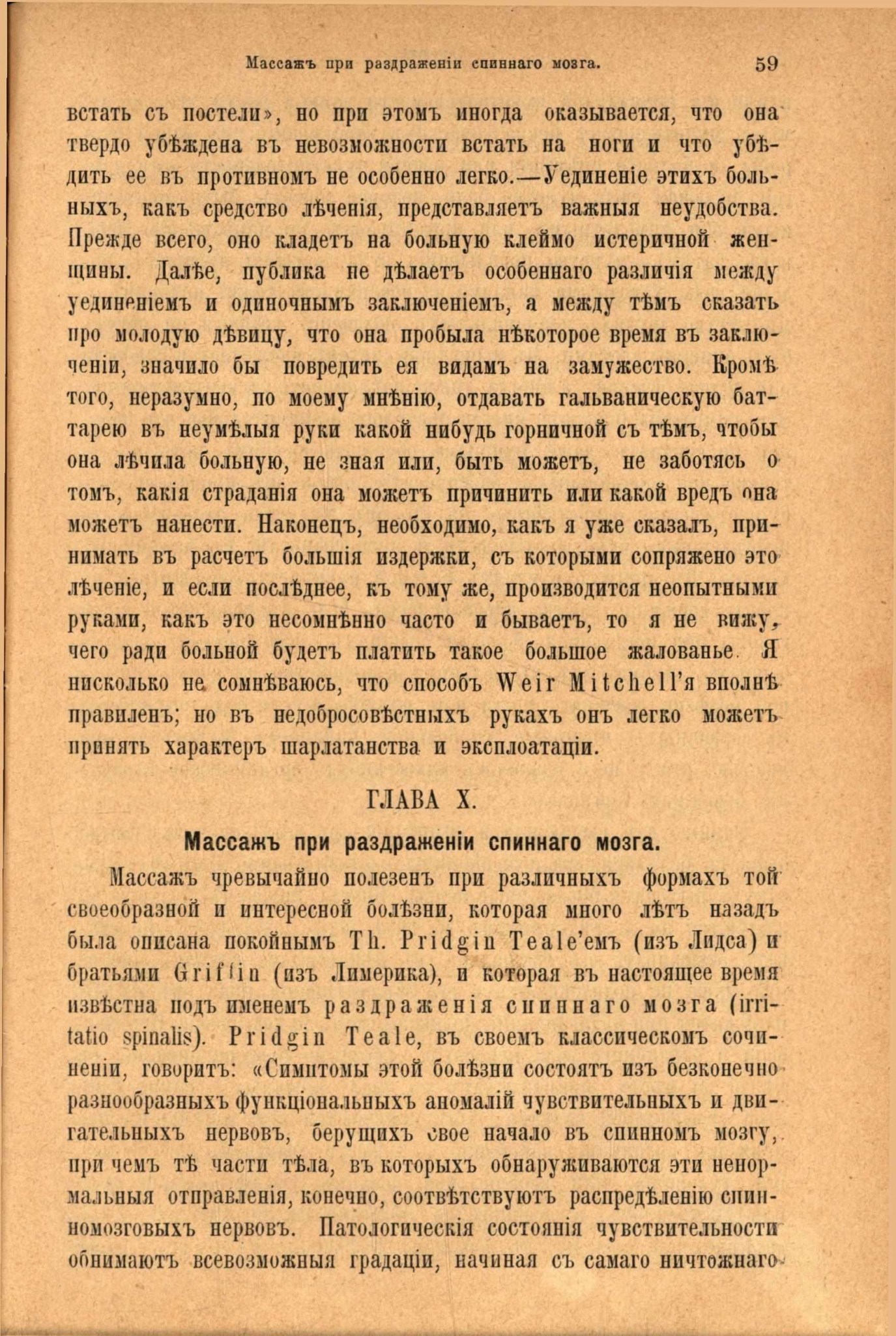 Массажъ при раздраженіи спиннаго мозга. 59

встать съ постели», но при этомъ иногда оказывается, что она твердо убѣждена въ невозможности встать на ноги и что убѣдить ее въ противномъ не особенно легко.—Уединеніе этихъ больныхъ, какъ средство лѣченія, представляетъ важныя неудобства. Прежде всего, оно кладетъ на больную клеймо истеричной женщины. Далѣе, публика не дѣлаетъ особеннаго различія между уединеніемъ и одиночнымъ заключеніемъ, а между тѣмъ сказать про молодую дѣвицу, что она пробыла нѣкоторое время въ заключеніи, значило бы повредить ея видамъ на замужество. Кромѣ того, неразумно, по моему мнѣнію, отдавать гальваническую баттарею въ неумѣлыя руки какой нибудь горничной съ тѣмъ, чтобы она лѣчила больную, не зная или, быть можетъ, не заботясь о томъ, какія страданія она можетъ причинить или какой вредъ она можетъ нанести. Наконецъ, необходимо, какъ я уже сказалъ, принимать въ расчетъ большія издержки, съ которыми сопряжено это лѣченіе, и если послѣднее, къ тому же, производится неопытными руками, какъ это несомнѣнно часто и бываетъ, то я не вижу, чего ради больной будетъ платить такое большое жалованье. Я нисколько не сомнѣваюсь, что способъ Weir Mitchell'я вполнѣ правиленъ; но въ недобросовѣстныхъ рукахъ онъ легко можетъ принять характеръ шарлатанства и эксплоатаціи.

ГЛАВА X.

Массажъ при раздраженіи спиннаго мозга.

Массажъ чревычайно полезенъ при различныхъ формахъ той своеобразной и интересной болѣзни, которая много лѣтъ назадъ была описана покойнымъ Th. Pridgin Teale'емъ (изъ Лидса) и братьями Griffin (изъ Лимерика), и которая въ настоящее время извѣстна подъ именемъ раздраженія спиннаго мозга (irritatio spinalis). Pridgin Teale, въ своемъ классическомъ сочиненіи, говоритъ: «Симптомы этой болѣзни состоятъ изъ безконечно разнообразныхъ функціональныхъ аномалій чувствительныхъ и двигательныхъ нервовъ, берущихъ свое начало въ спинномъ мозгу, при чемъ тѣ части тѣла, въ которыхъ обнаруживаются эти ненормальныя отправленія, конечно, соотвѣтствуютъ распредѣленію спинномозговыхъ нервовъ. Патологическія состоянія чувствительности обнимаютъ всевозможныя градаціи, начиная съ самаго ничтожнаго